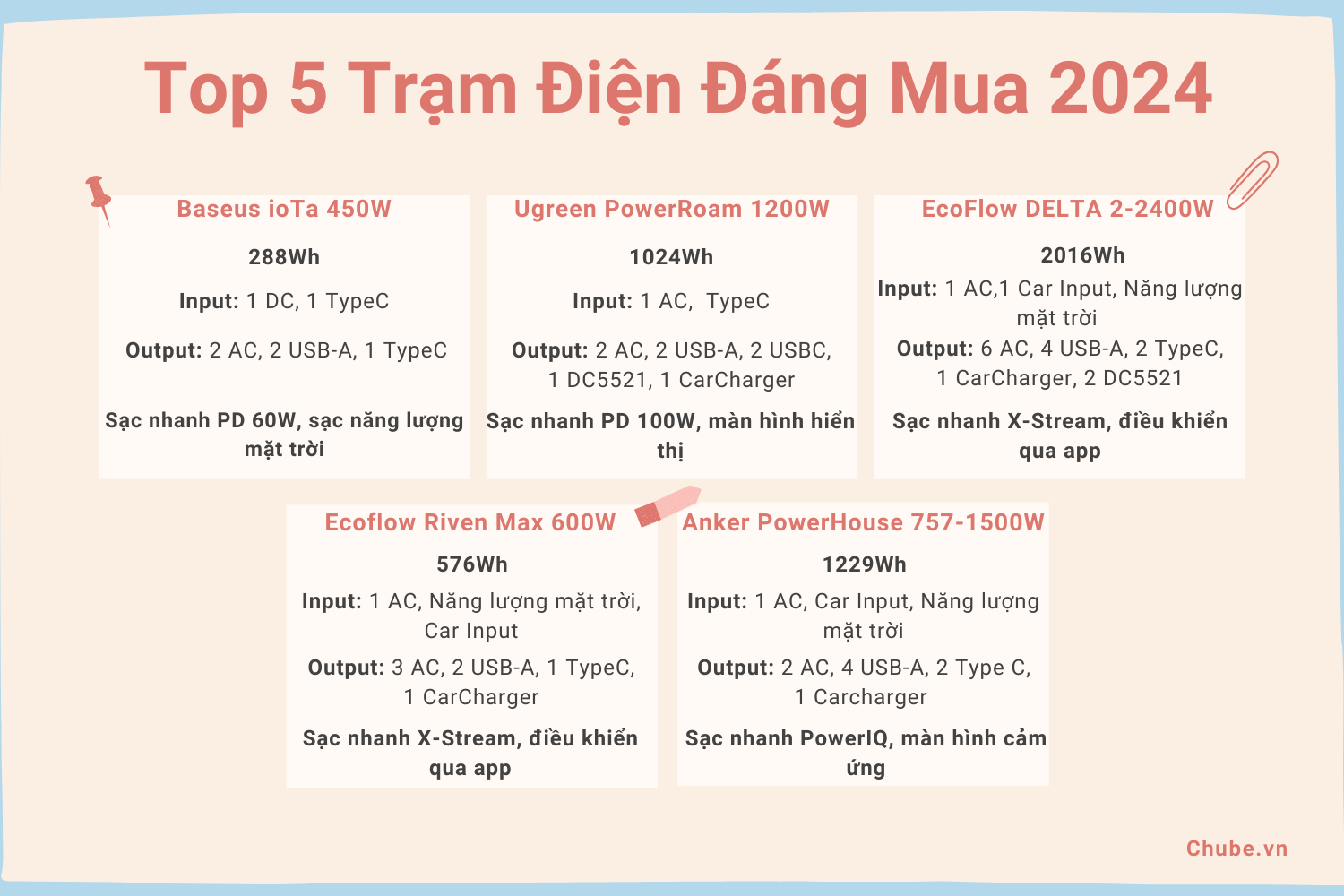 Top 5 Trạm Điện Đáng Mua 2024

Baseus ioTa 450W

288Wh

Input: 1 DC, 1 TypeC

Output: 2 AC, 2 USB-A, 1 TypeC

Sạc nhanh PD 60W, sạc năng lượng mặt trời

Ugreen PowerRoam 1200W

1024Wh

Input: 1 AC, TypeC

Output: 2 AC, 2 USB-A, 2 USBC, 1 DC5521, 1 CarCharger

Sạc nhanh PD 100W, màn hình hiển thị

EcoFlow DELTA 2-2400W

2016Wh

Input: 1 AC,1 Car Input, Năng lượng mặt trời

Output: 6 AC, 4 USB-A, 2 TypeC, 1 CarCharger, 2 DC5521

Sạc nhanh X-Stream, điều khiển qua app

Ecoflow Riven Max 600W

576Wh

Input: 1 AC, Năng lượng mặt trời, Car Input

Output: 3 AC, 2 USB-A, 1 TypeC, 1 CarCharger

Sạc nhanh X-Stream, điều khiển qua app

Anker PowerHouse 757-1500W

1229Wh

Input: 1 AC, Car Input, Năng lượng mặt trời

Output: 2 AC, 4 USB-A, 2 Type C, 1 Carcharger

Sạc nhanh PowerIQ, màn hình cảm ứng

Chube.vn